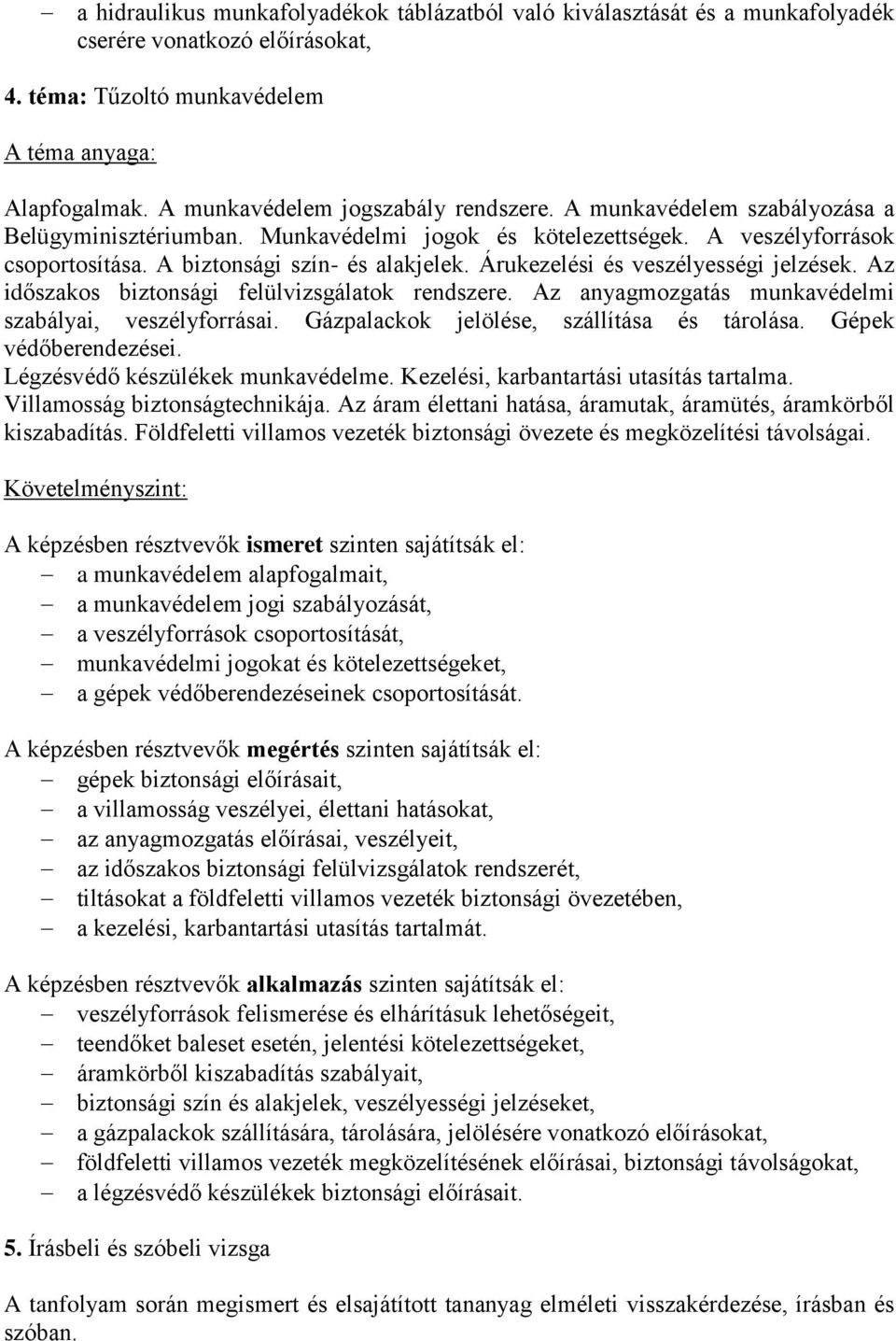 – a hidraulikus munkafolyadékok táblázatból való kiválasztását és a munkafolyadék cserére vonatkozó előírásokat,

4. téma: Tűzoltó munkavédelem

A téma anyaga:

Alapfogalmak. A munkavédelem jogszabály rendszere. A munkavédelem szabályozása a Belügyminisztériumban. Munkavédelmi jogok és kötelezettségek. A veszélyforrások csoportosítása. A biztonsági szín- és alakjelek. Árukezelési és veszélyességi jelzések. Az időszakos biztonsági felülvizsgálatok rendszere. Az anyagmozgatás munkavédelmi szabályai, veszélyforrásai. Gázpalackok jelölése, szállítása és tárolása. Gépek védőberendezései.
Légzésvédő készülékek munkavédelme. Kezelési, karbantartási utasítás tartalma. Villamosság biztonságtechnikája. Az áram élettani hatása, áramutak, áramütés, áramkörből kiszabadítás. Földfeletti villamos vezeték biztonsági övezete és megközelítési távolságai.

Követelményszint:

A képzésben résztvevők ismeret szinten sajátítsák el:
– a munkavédelem alapfogalmait,
– a munkavédelem jogi szabályozását,
– a veszélyforrások csoportosítását,
– munkavédelmi jogokat és kötelezettségeket,
– a gépek védőberendezéseinek csoportosítását.

A képzésben résztvevők megértés szinten sajátítsák el:
– gépek biztonsági előírásait,
– a villamosság veszélyei, élettani hatásokat,
– az anyagmozgatás előírásai, veszélyeit,
– az időszakos biztonsági felülvizsgálatok rendszerét,
– tiltásokat a földfeletti villamos vezeték biztonsági övezetében,
– a kezelési, karbantartási utasítás tartalmát.

A képzésben résztvevők alkalmazás szinten sajátítsák el:
– veszélyforrások felismerése és elhárításuk lehetőségeit,
– teendőket baleset esetén, jelentési kötelezettségeket,
– áramkörből kiszabadítás szabályait,
– biztonsági szín és alakjelek, veszélyességi jelzéseket,
– a gázpalackok szállítására, tárolására, jelölésére vonatkozó előírásokat,
– földfeletti villamos vezeték megközelítésének előírásai, biztonsági távolságokat,
– a légzésvédő készülékek biztonsági előírásait.

5. Írásbeli és szóbeli vizsga

A tanfolyam során megismert és elsajátított tananyag elméleti visszakérdezése, írásban és szóban.